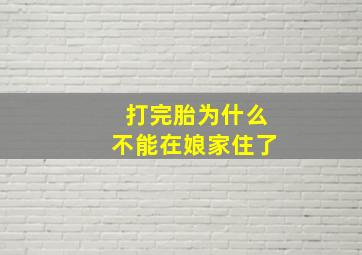 打完胎为什么
不能在娘家住了